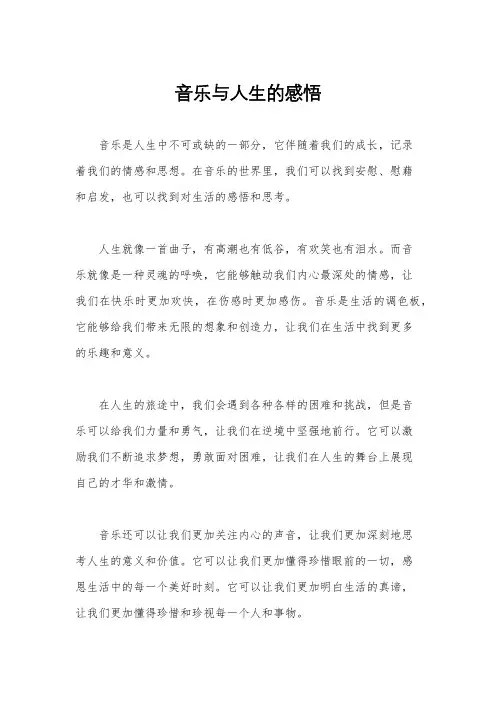 音乐与人生的感悟

音乐是人生中不可或缺的一部分，它伴随着我们的成长，记录着我们的情感和思想。在音乐的世界里，我们可以找到安慰、慰藉和启发，也可以找到对生活的感悟和思考。

人生就像一首曲子，有高潮也有低谷，有欢笑也有泪水。而音乐就像是一种灵魂的呼唤，它能够触动我们内心最深处的情感，让我们在快乐时更加欢快，在伤感时更加感伤。音乐是生活的调色板，它能够给我们带来无限的想象和创造力，让我们在生活中找到更多的乐趣和意义。

在人生的旅途中，我们会遇到各种各样的困难和挑战，但是音乐可以给我们力量和勇气，让我们在逆境中坚强地前行。它可以激励我们不断追求梦想，勇敢面对困难，让我们在人生的舞台上展现自己的才华和激情。

音乐还可以让我们更加关注内心的声音，让我们更加深刻地思考人生的意义和价值。它可以让我们更加懂得珍惜眼前的一切，感恩生活中的每一个美好时刻。它可以让我们更加明白生活的真谛，让我们更加懂得珍惜和珍视每一个人和事物。